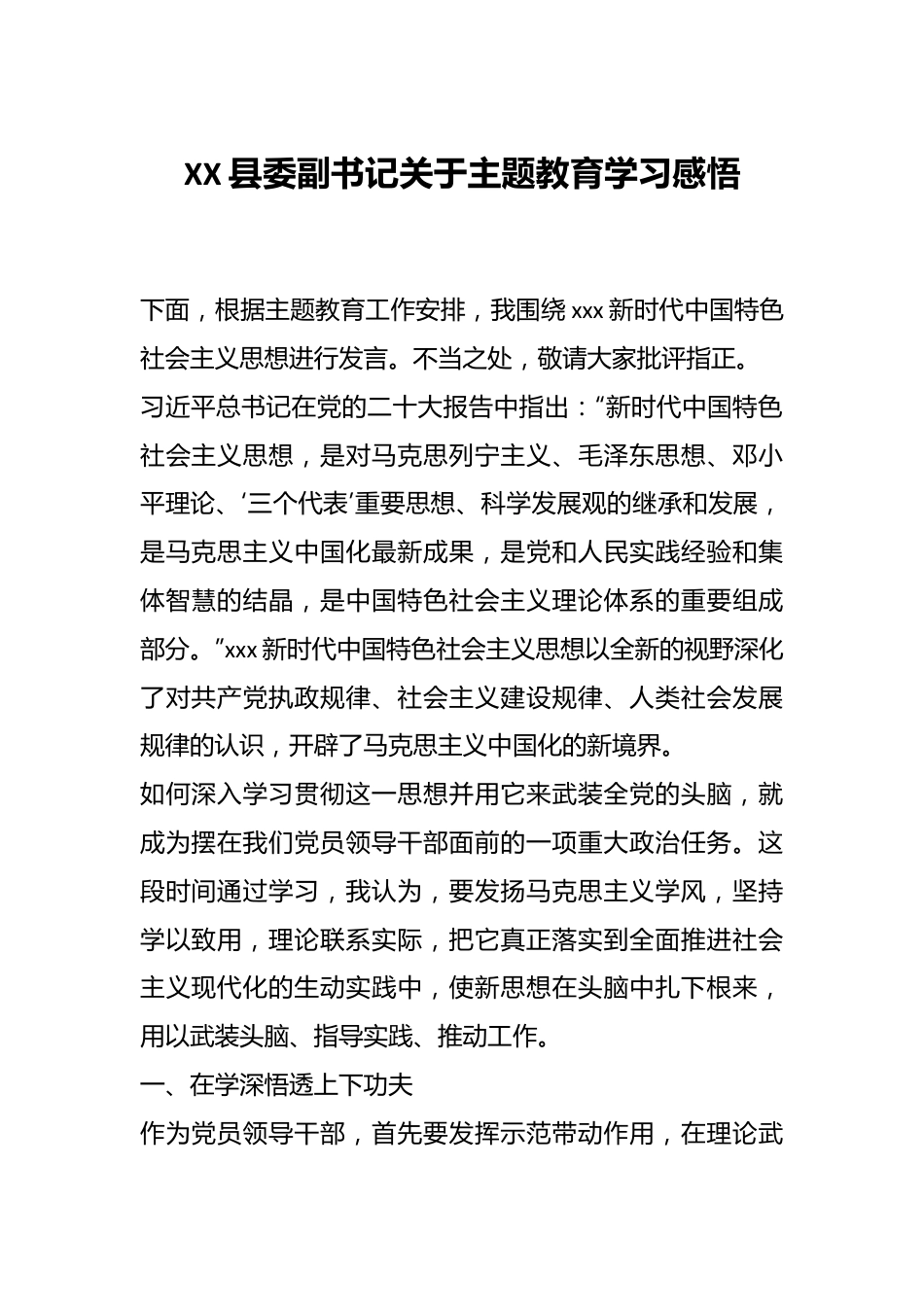 XX 县委副书记关于主题教育学习感悟

下面，根据主题教育工作安排，我围绕 xxx 新时代中国特色社会主义思想进行发言。不当之处，敬请大家批评指正。

习近平总书记在党的二十大报告中指出：“新时代中国特色社会主义思想，是对马克思列宁主义、毛泽东思想、邓小平理论、‘三个代表’重要思想、科学发展观的继承和发展，是马克思主义中国化最新成果，是党和人民实践经验和集体智慧的结晶，是中国特色社会主义理论体系的重要组成部分。”xxx 新时代中国特色社会主义思想以全新的视野深化了对共产党执政规律、社会主义建设规律、人类社会发展规律的认识，开辟了马克思主义中国化的新境界。

如何深入学习贯彻这一思想并用它来武装全党的头脑，就成为摆在我们党员领导干部面前的一项重大政治任务。这段时间通过学习，我认为，要发扬马克思主义学风，坚持学以致用，理论联系实际，把它真正落实到全面推进社会主义现代化的生动实践中，使新思想在头脑中扎下根来，用以武装头脑、指导实践、推动工作。

一、在学深悟透上下功夫

作为党员领导干部，首先要发挥示范带动作用，在理论武